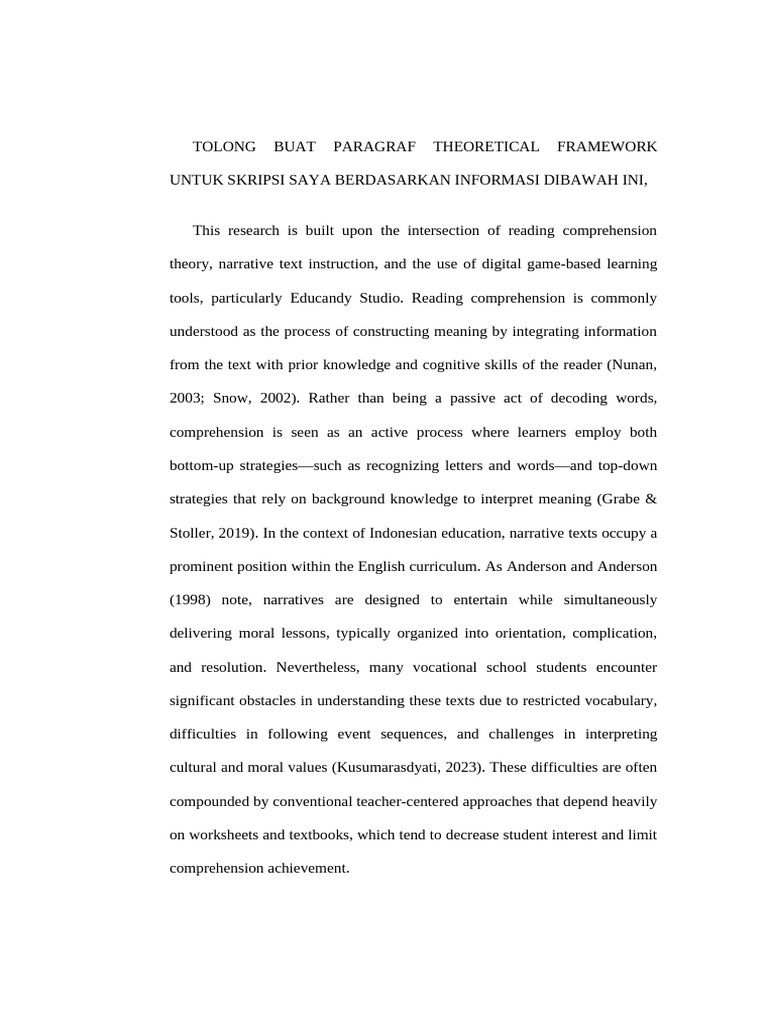 TOLONG BUAT PARAGRAF THEORETICAL FRAMEWORK UNTUK SKRIPSI SAYA BERDASARKAN INFORMASI DIBAWAH INI,

This research is built upon the intersection of reading comprehension theory, narrative text instruction, and the use of digital game-based learning tools, particularly Educandy Studio. Reading comprehension is commonly understood as the process of constructing meaning by integrating information from the text with prior knowledge and cognitive skills of the reader (Nunan, 2003; Snow, 2002). Rather than being a passive act of decoding words, comprehension is seen as an active process where learners employ both bottom-up strategies—such as recognizing letters and words—and top-down strategies that rely on background knowledge to interpret meaning (Grabe & Stoller, 2019). In the context of Indonesian education, narrative texts occupy a prominent position within the English curriculum. As Anderson and Anderson (1998) note, narratives are designed to entertain while simultaneously delivering moral lessons, typically organized into orientation, complication, and resolution. Nevertheless, many vocational school students encounter significant obstacles in understanding these texts due to restricted vocabulary, difficulties in following event sequences, and challenges in interpreting cultural and moral values (Kusumarasdyati, 2023). These difficulties are often compounded by conventional teacher-centered approaches that depend heavily on worksheets and textbooks, which tend to decrease student interest and limit comprehension achievement.